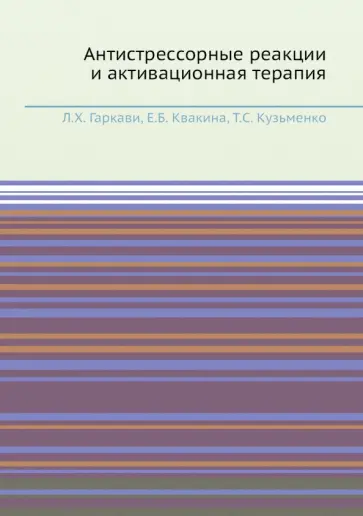 Антистрессорные реакции и активационная терапия

Л.Х. Гаркави, Е.Б. Квакина, Т.С. Кузьменко